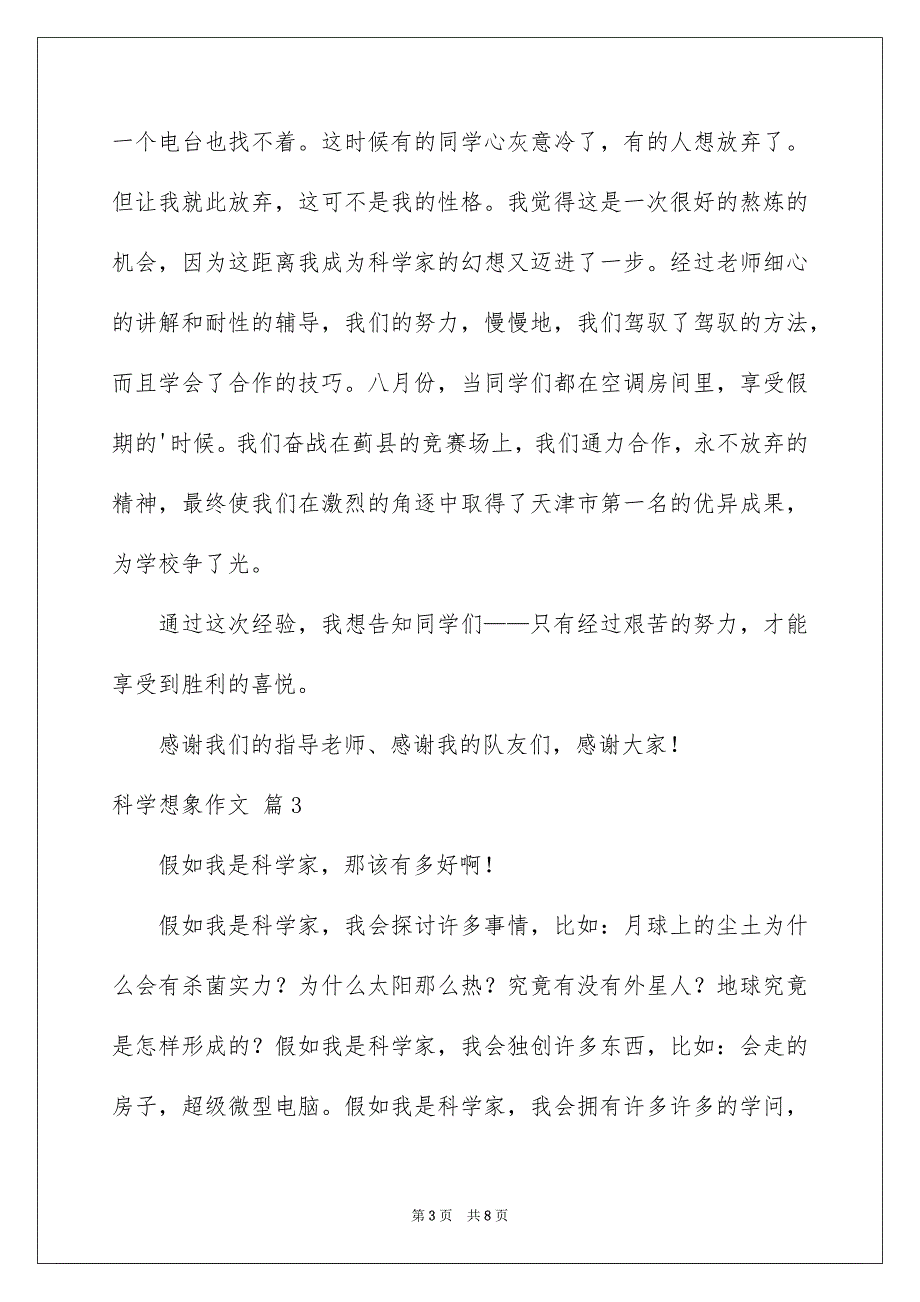 一个电台也找不着。这时候有的同学心灰意冷了，有的人想放弃了。但让我就此放弃，这可不是我的性格。我觉得这是一次很好的熬炼的机会，因为这距离我成为科学家的幻想又迈进了一步。经过老师细心的讲解和耐性的辅导，我们的努力，慢慢地，我们驾驭了驾驭的方法，而且学会了合作的技巧。八月份，当同学们都在空调房间里，享受假期的'时候。我们奋战在蓟县的竞赛场上，我们通力合作，永不放弃的精神，最终使我们在激烈的角逐中取得了天津市第一名的优异成果，为学校争了光。

通过这次经验，我想告知同学们——只有经过艰苦的努力，才能享受到胜利的喜悦。

感谢我们的指导老师、感谢我的队友们，感谢大家！

科学想象作文 篇3

假如我是科学家，那该有多好啊！

假如我是科学家，我会探讨许多事情，比如：月球上的尘土为什么会有杀菌实力？为什么太阳那么热？究竟有没有外星人？地球究竟是怎样形成的？假如我是科学家，我会独创许多东西，比如：会走的房子，超级微型电脑。假如我是科学家，我会拥有许多许多的学问，

第3页 共8页